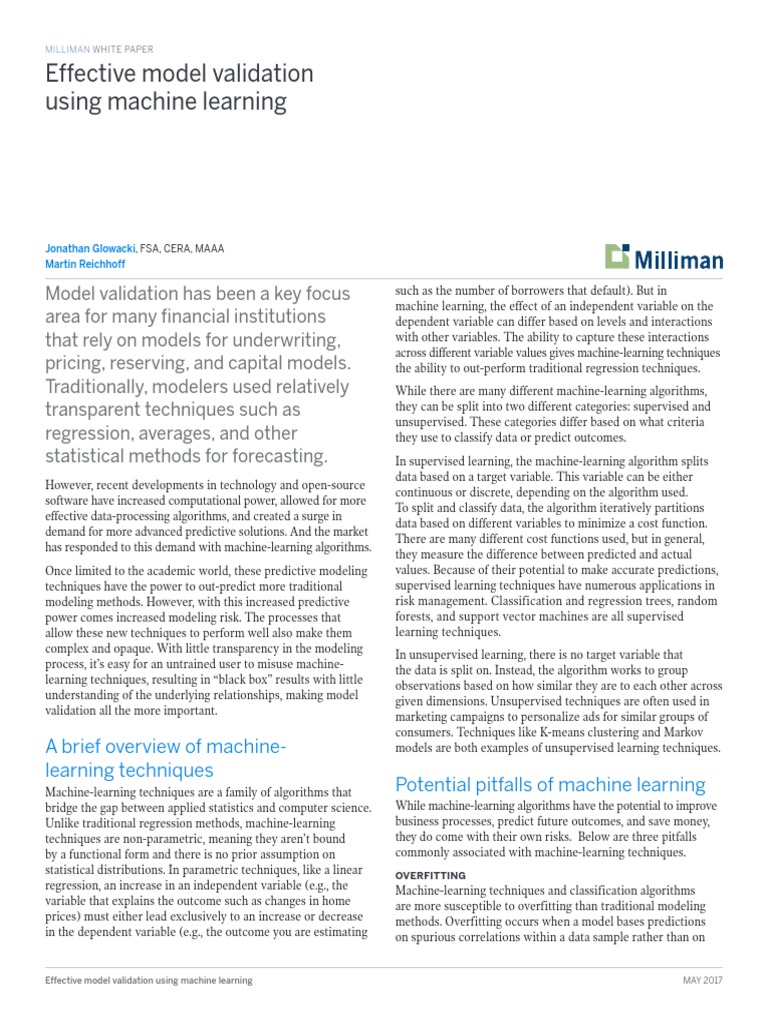 MILLIMAN WHITE PAPER

Effective model validation using machine learning

Jonathan Glowacki, FSA, CERA, MAAA
Martin Reichhoff

Milliman

Model validation has been a key focus area for many financial institutions that rely on models for underwriting, pricing, reserving, and capital models. Traditionally, modelers used relatively transparent techniques such as regression, averages, and other statistical methods for forecasting.

However, recent developments in technology and open-source software have increased computational power, allowed for more effective data-processing algorithms, and created a surge in demand for more advanced predictive solutions. And the market has responded to this demand with machine-learning algorithms.

Once limited to the academic world, these predictive modeling techniques have the power to out-predict more traditional modeling methods. However, with this increased predictive power comes increased modeling risk. The processes that allow these new techniques to perform well also make them complex and opaque. With little transparency in the modeling process, it's easy for an untrained user to misuse machine-learning techniques, resulting in "black box" results with little understanding of the underlying relationships, making model validation all the more important.

A brief overview of machine-learning techniques

Machine-learning techniques are a family of algorithms that bridge the gap between applied statistics and computer science. Unlike traditional regression methods, machine-learning techniques are non-parametric, meaning they aren't bound by a functional form and there is no prior assumption on statistical distributions. In parametric techniques, like a linear regression, an increase in an independent variable (e.g., the variable that explains the outcome such as changes in home prices) must either lead exclusively to an increase or decrease in the dependent variable (e.g., the outcome you are estimating such as the number of borrowers that default). But in machine learning, the effect of an independent variable on the dependent variable can differ based on levels and interactions with other variables. The ability to capture these interactions across different variable values gives machine-learning techniques the ability to out-perform traditional regression techniques.

While there are many different machine-learning algorithms, they can be split into two different categories: supervised and unsupervised. These categories differ based on what criteria they use to classify data or predict outcomes.

In supervised learning, the machine-learning algorithm splits data based on a target variable. This variable can be either continuous or discrete, depending on the algorithm used. To split and classify data, the algorithm iteratively partitions data based on different variables to minimize a cost function. There are many different cost functions used, but in general, they measure the difference between predicted and actual values. Because of their potential to make accurate predictions, supervised learning techniques have numerous applications in risk management. Classification and regression trees, random forests, and support vector machines are all supervised learning techniques.

In unsupervised learning, there is no target variable that the data is split on. Instead, the algorithm works to group observations based on how similar they are to each other across given dimensions. Unsupervised techniques are often used in marketing campaigns to personalize ads for similar groups of consumers. Techniques like K-means clustering and Markov models are both examples of unsupervised learning techniques.

Potential pitfalls of machine learning

While machine-learning algorithms have the potential to improve business processes, predict future outcomes, and save money, they do come with their own risks. Below are three pitfalls commonly associated with machine-learning techniques.

OVERFITTING

Machine-learning techniques and classification algorithms are more susceptible to overfitting than traditional modeling methods. Overfitting occurs when a model bases predictions on spurious correlations within a data sample rather than on

Effective model validation using machine learning

MAY 2017